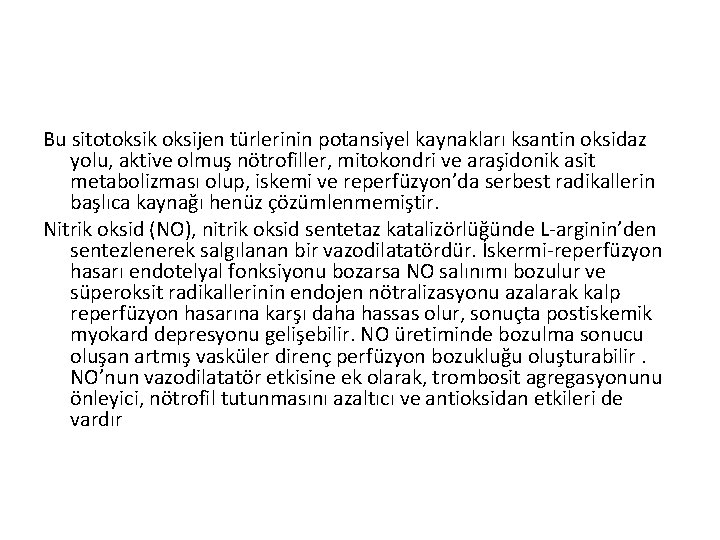 Bu sitotoksik oksijen türlerinin potansiyel kaynakları ksantin oksidaz yolu, aktive olmuş nötrofiller, mitokondri ve araşidonik asit metabolizması olup, iskemi ve reperfüzyon'da serbest radikallerin başlıca kaynağı henüz çözümlenmemiştir.

Nitrik oksid (NO), nitrik oksid sentetaz katalizörlüğünde L-arginin'den sentezlenerek salgılanan bir vazodilatatördür. İskermi-reperfüzyon hasarı endotelyal fonksiyonu bozarsa NO salınımı bozulur ve süperoksit radikallerinin endojen nötralizasyonu azalarak kalp reperfüzyon hasarına karşı daha hassas olur, sonuçta postiskemik myokard depresyonu gelişebilir. NO üretiminde bozulma sonucu oluşan artmış vasküler direnç perfüzyon bozukluğu oluşturabilir . NO'nun vazodilatatör etkisine ek olarak, trombosit agregasyonunu önleyici, nötrofil tutunmasını azaltıcı ve antioksidan etkileri de vardır